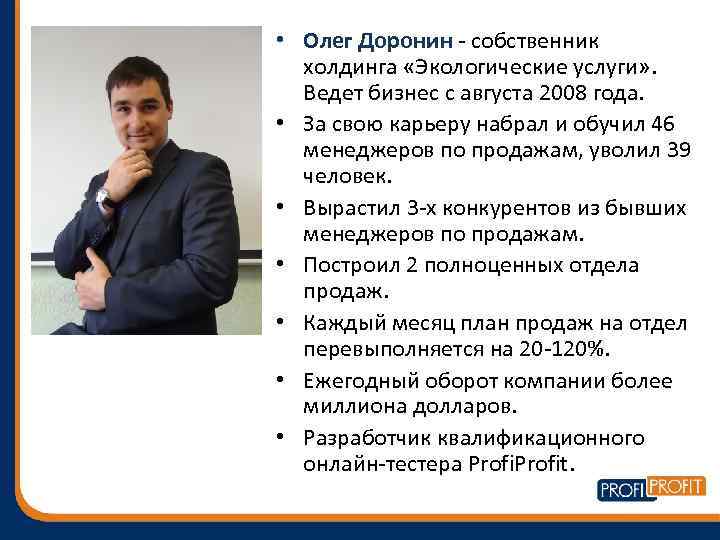 • Олег Доронин - собственник холдинга «Экологические услуги». Ведет бизнес с августа 2008 года.
• За свою карьеру набрал и обучил 46 менеджеров по продажам, уволил 39 человек.
• Вырастил 3-х конкурентов из бывших менеджеров по продажам.
• Построил 2 полноценных отдела продаж.
• Каждый месяц план продаж на отдел перевыполняется на 20-120%.
• Ежегодный оборот компании более миллиона долларов.
• Разработчик квалификационного онлайн-тестера ProfiProfit.

PROFI PROFIT